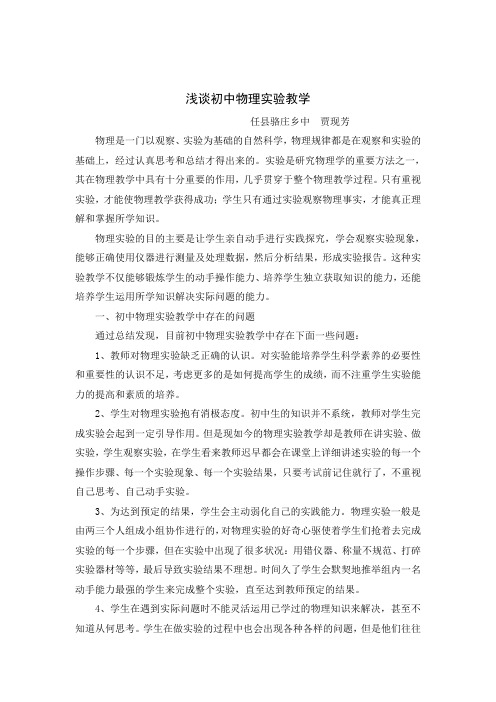 浅谈初中物理实验教学

任县骆庄乡中　贾现芳

物理是一门以观察、实验为基础的自然科学，物理规律都是在观察和实验的基础上，经过认真思考和总结才得出来的。实验是研究物理学的重要方法之一，其在物理教学中具有十分重要的作用，几乎贯穿于整个物理教学过程。只有重视实验，才能使物理教学获得成功；学生只有通过实验观察物理事实，才能真正理解和掌握所学知识。

物理实验的目的主要是让学生亲自动手进行实践探究，学会观察实验现象，能够正确使用仪器进行测量及处理数据，然后分析结果，形成实验报告。这种实验教学不仅能够锻炼学生的动手操作能力、培养学生独立获取知识的能力，还能培养学生运用所学知识解决实际问题的能力。

一、初中物理实验教学中存在的问题

通过总结发现，目前初中物理实验教学中存在下面一些问题：

1、教师对物理实验缺乏正确的认识。对实验能培养学生科学素养的必要性和重要性的认识不足，考虑更多的是如何提高学生的成绩，而不注重学生实验能力的提高和素质的培养。

2、学生对物理实验抱有消极态度。初中生的知识并不系统，教师对学生完成实验会起到一定引导作用。但是现如今的物理实验教学却是教师在讲实验、做实验，学生观察实验，在学生看来教师迟早都会在课堂上详细讲述实验的每一个操作步骤、每一个实验现象、每一个实验结果，只要考试前记住就行了，不重视自己思考、自己动手实验。

3、为达到预定的结果，学生会主动弱化自己的实践能力。物理实验一般是由两三个人组成小组协作进行的，对物理实验的好奇心驱使着学生们抢着去完成实验的每一个步骤，但在实验中出现了很多状况：用错仪器、称量不规范、打碎实验器材等等，最后导致实验结果不理想。时间久了学生会默契地推举组内一名动手能力最强的学生来完成整个实验，直至达到教师预定的结果。

4、学生在遇到实际问题时不能灵活运用已学过的物理知识来解决，甚至不知道从何思考。学生在做实验的过程中也会出现各种各样的问题，但是他们往往